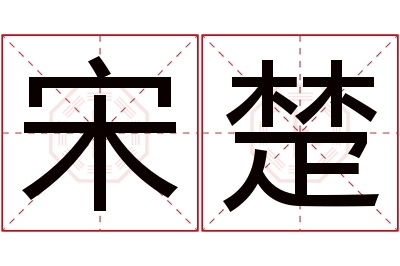 宋楚